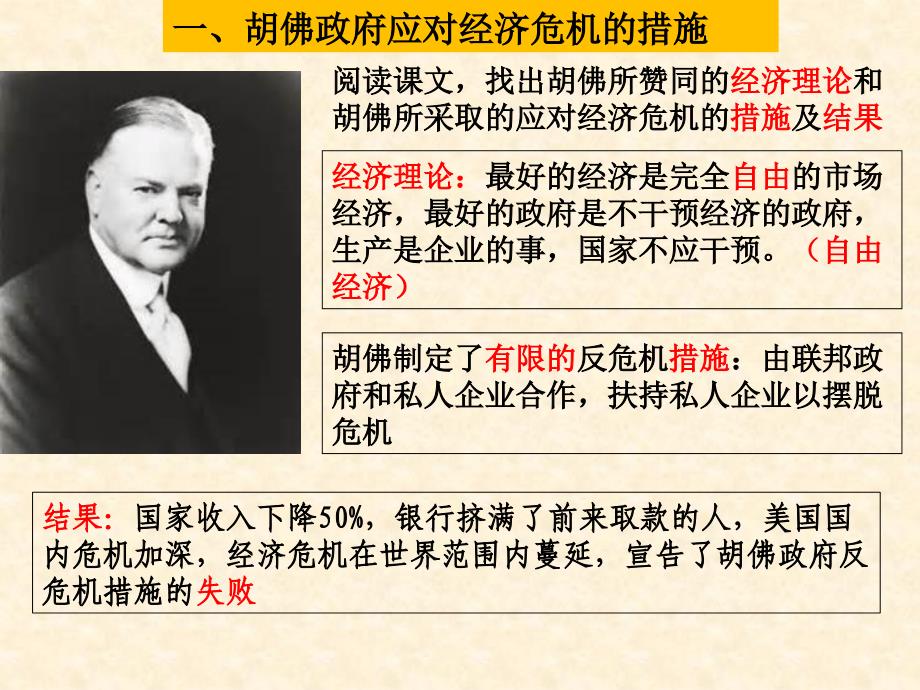 一、胡佛政府应对经济危机的措施

阅读课文，找出胡佛所赞同的经济理论和胡佛所采取的应对经济危机的措施及结果

经济理论：最好的经济是完全自由的市场经济，最好的政府是不干预经济的政府，生产是企业的事，国家不应干预。（自由经济）

胡佛制定了有限的反危机措施：由联邦政府和私人企业合作，扶持私人企业以摆脱危机

结果：国家收入下降50%，银行挤满了前来取款的人，美国国内危机加深，经济危机在世界范围内蔓延，宣告了胡佛政府反危机措施的失败